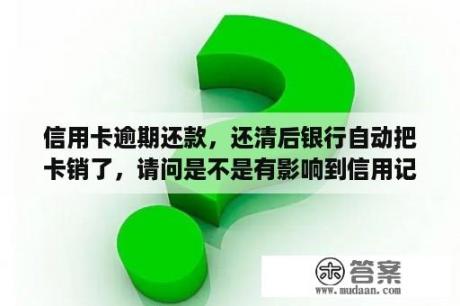 信用卡逾期还款，还清后银行自动把卡销了，请问是不是有影响到信用记

木 答案
www.mudaan.com